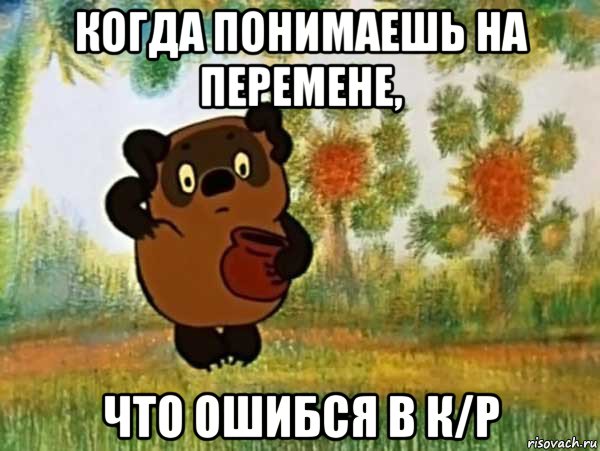 КОГДА ПОНИМАЕШЬ НА ПЕРЕМЕНЕ,

ЧТО ОШИБСЯ В К/Р

risovach.ru